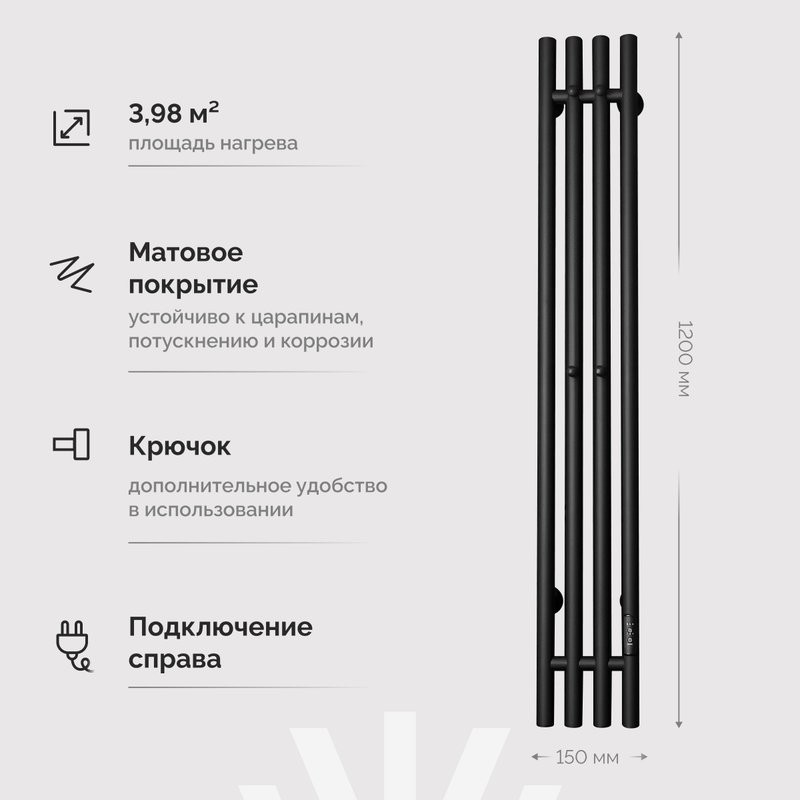 3,98 м²
площадь нагрева

Матовое покрытие
устойчиво к царапинам, потускнению и коррозии

Крючок
дополнительное удобство в использовании

Подключение справа

1200 мм

150 мм